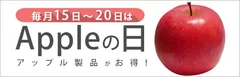 毎月15日～20日は

Appleの日

アップル製品がお得！